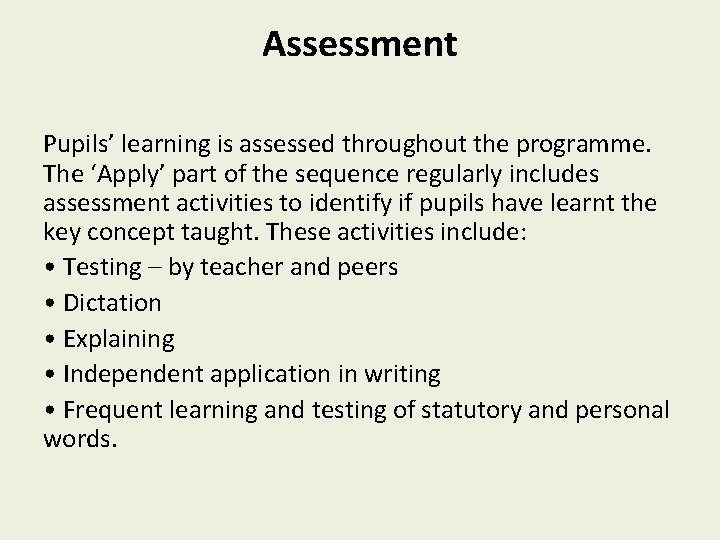 Assessment

Pupils’ learning is assessed throughout the programme. The ‘Apply’ part of the sequence regularly includes assessment activities to identify if pupils have learnt the key concept taught. These activities include:
• Testing – by teacher and peers
• Dictation
• Explaining
• Independent application in writing
• Frequent learning and testing of statutory and personal words.